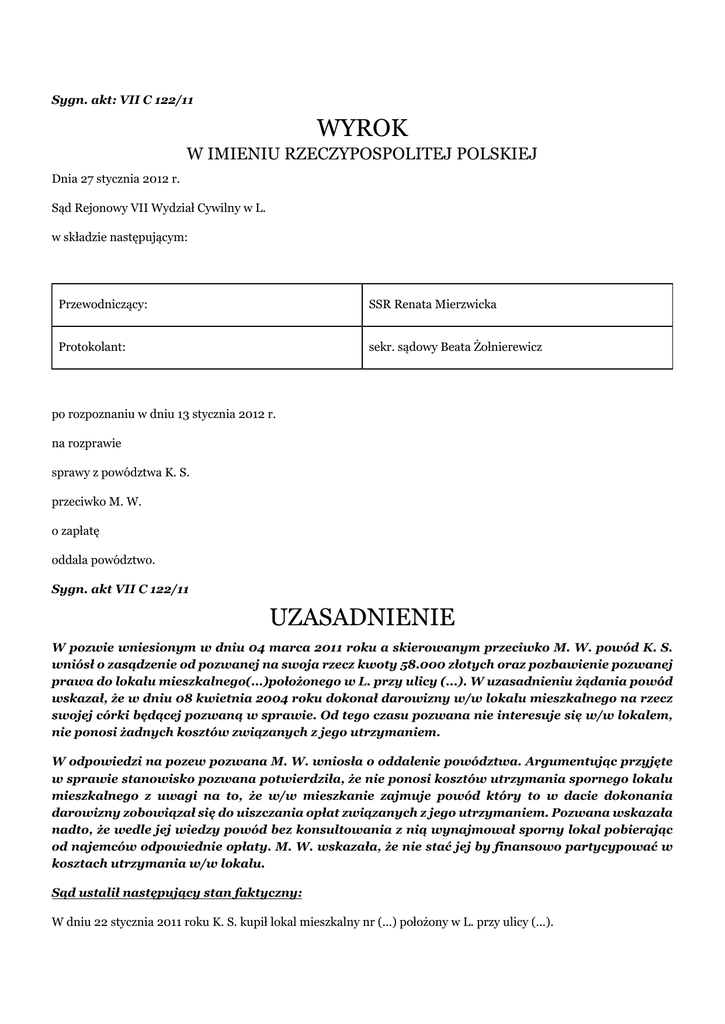 Sygn. akt: VII C 122/11

WYROK
W IMIENIU RZECZYPOSPOLITEJ POLSKIEJ

Dnia 27 stycznia 2012 r.

Sąd Rejonowy VII Wydział Cywilny w L.

w składzie następującym:

| Przewodniczący: | SSR Renata Mierzwicka |
|---|---|
| Protokolant: | sekr. sądowy Beata Żołnierewicz |

po rozpoznaniu w dniu 13 stycznia 2012 r.

na rozprawie

sprawy z powództwa K. S.

przeciwko M. W.

o zapłatę

oddala powództwo.

Sygn. akt VII C 122/11

UZASADNIENIE

W pozwie wniesionym w dniu 04 marca 2011 roku a skierowanym przeciwko M. W. powód K. S. wniósł o zasądzenie od pozwanej na swoja rzecz kwoty 58.000 złotych oraz pozbawienie pozwanej prawa do lokalu mieszkalnego(...)położonego w L. przy ulicy (...). W uzasadnieniu żądania powód wskazał, że w dniu 08 kwietnia 2004 roku dokonał darowizny w/w lokalu mieszkalnego na rzecz swojej córki będącej pozwaną w sprawie. Od tego czasu pozwana nie interesuje się w/w lokalem, nie ponosi żadnych kosztów związanych z jego utrzymaniem.

W odpowiedzi na pozew pozwana M. W. wniosła o oddalenie powództwa. Argumentując przyjęte w sprawie stanowisko pozwana potwierdziła, że nie ponosi kosztów utrzymania spornego lokalu mieszkalnego z uwagi na to, że w/w mieszkanie zajmuje powód który to w dacie dokonania darowizny zobowiązał się do uiszczania opłat związanych z jego utrzymaniem. Pozwana wskazała nadto, że wedle jej wiedzy powód bez konsultowania z nią wynajmował sporny lokal pobierając od najemców odpowiednie opłaty. M. W. wskazała, że nie stać jej by finansowo partycypować w kosztach utrzymania w/w lokalu.

Sąd ustalił następujący stan faktyczny:

W dniu 22 stycznia 2011 roku K. S. kupił lokal mieszkalny nr (...) położony w L. przy ulicy (...).